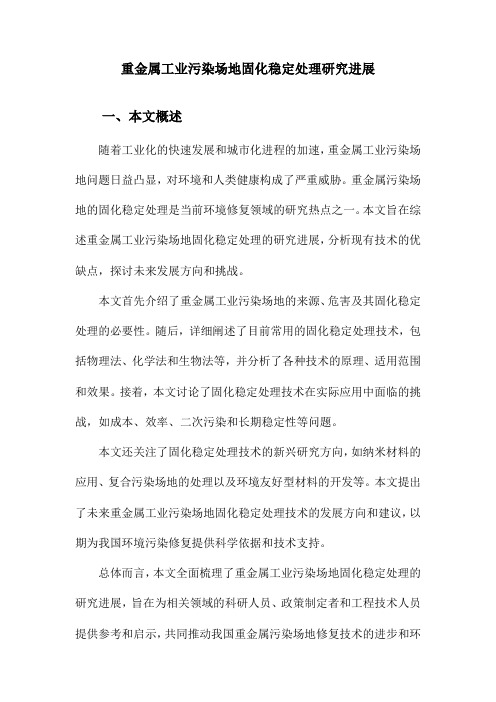 重金属工业污染场地固化稳定处理研究进展

一、本文概述

随着工业化的快速发展和城市化进程的加速，重金属工业污染场地问题日益凸显，对环境和人类健康构成了严重威胁。重金属污染场地的固化稳定处理是当前环境修复领域的研究热点之一。本文旨在综述重金属工业污染场地固化稳定处理的研究进展，分析现有技术的优缺点，探讨未来发展方向和挑战。

本文首先介绍了重金属工业污染场地的来源、危害及其固化稳定处理的必要性。随后，详细阐述了目前常用的固化稳定处理技术，包括物理法、化学法和生物法等，并分析了各种技术的原理、适用范围和效果。接着，本文讨论了固化稳定处理技术在实际应用中面临的挑战，如成本、效率、二次污染和长期稳定性等问题。

本文还关注了固化稳定处理技术的新兴研究方向，如纳米材料的应用、复合污染场地的处理以及环境友好型材料的开发等。本文提出了未来重金属工业污染场地固化稳定处理技术的发展方向和建议，以期为我国环境污染修复提供科学依据和技术支持。

总体而言，本文全面梳理了重金属工业污染场地固化稳定处理的研究进展，旨在为相关领域的科研人员、政策制定者和工程技术人员提供参考和启示，共同推动我国重金属污染场地修复技术的进步和环